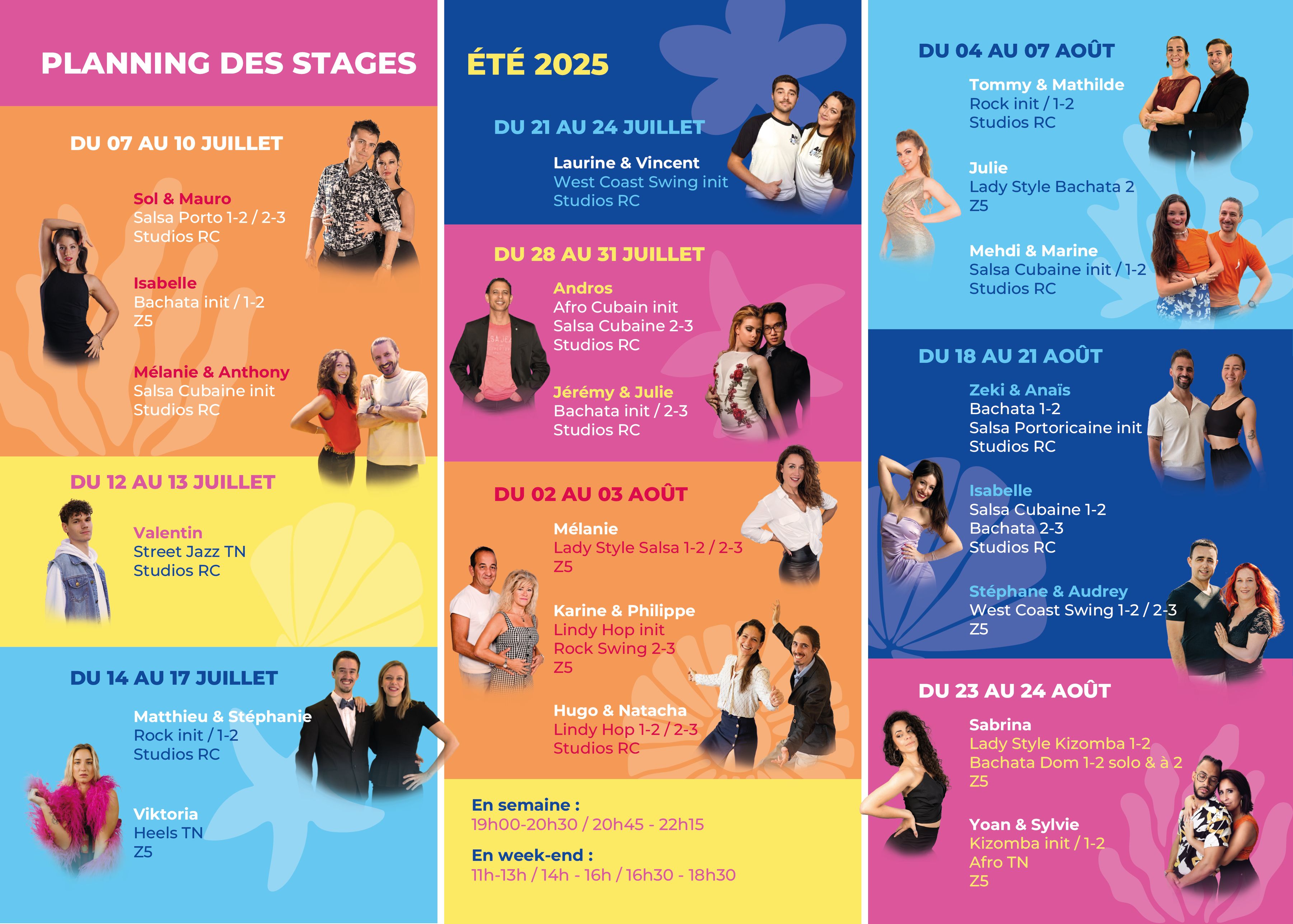 PLANNING DES STAGES

DU 07 AU 10 JUILLET

Sol & Mauro
Salsa Porto 1-2 / 2-3
Studios RC

Isabelle
Bachata init / 1-2
Z5

Mélanie & Anthony
Salsa Cubaine init
Studios RC

DU 12 AU 13 JUILLET

Valentin
Street Jazz TN
Studios RC

DU 14 AU 17 JUILLET

Matthieu & Stéphanie
Rock init / 1-2
Studios RC

Viktoria
Heels TN
Z5

ÉTÉ 2025

DU 21 AU 24 JUILLET

Laurine & Vincent
West Coast Swing init
Studios RC

DU 28 AU 31 JUILLET

Andros
Afro Cubain init
Salsa Cubaine 2-3
Studios RC

Jérémy & Julie
Bachata init / 2-3
Studios RC

DU 02 AU 03 AOÛT

Mélanie
Lady Style Salsa 1-2 / 2-3
Z5

Karine & Philippe
Lindy Hop init
Rock Swing 2-3
Z5

Hugo & Natacha
Lindy Hop 1-2 / 2-3
Studios RC

En semaine :
19h00-20h30 / 20h45 - 22h15

En week-end :
11h-13h / 14h - 16h / 16h30 - 18h30

DU 04 AU 07 AOÛT

Tommy & Mathilde
Rock init / 1-2
Studios RC

Julie
Lady Style Bachata 2
Z5

Mehdi & Marine
Salsa Cubaine init / 1-2
Studios RC

DU 18 AU 21 AOÛT

Zeki & Anaïs
Bachata 1-2
Salsa Portoricaine init
Studios RC

Isabelle
Salsa Cubaine 1-2
Bachata 2-3
Studios RC

Stéphane & Audrey
West Coast Swing 1-2 / 2-3
Z5

DU 23 AU 24 AOÛT

Sabrina
Lady Style Kizomba 1-2
Bachata Dom 1-2 solo & à 2
Z5

Yoan & Sylvie
Kizomba init / 1-2
Afro TN
Z5